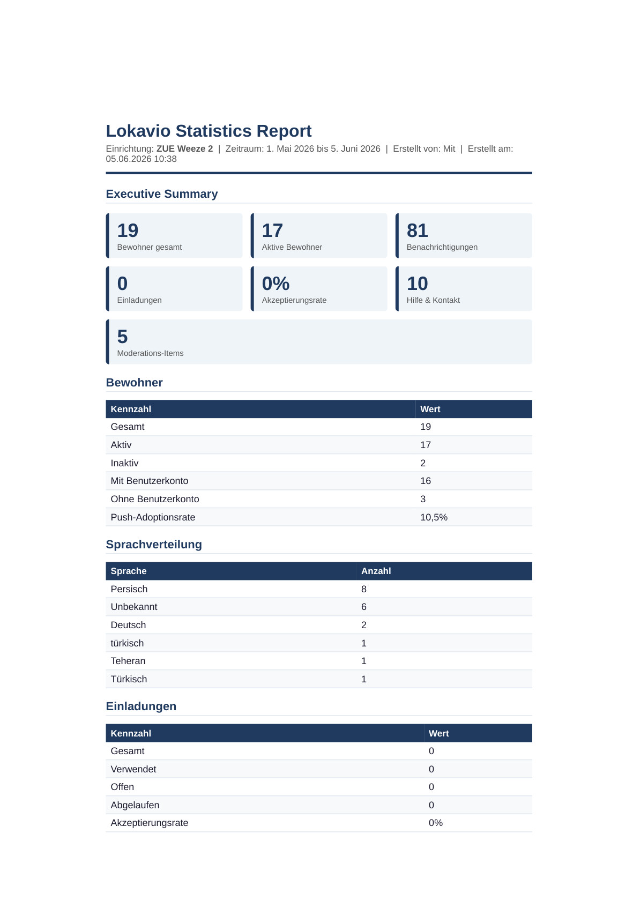 Lokavio Statistics Report

Einrichtung: ZUE Weeze 2 | Zeitraum: 1. Mai 2026 bis 5. Juni 2026 | Erstellt von: Mit | Erstellt am: 05.06.2026 10:38

Executive Summary

19
Bewohner gesamt

17
Aktive Bewohner

81
Benachrichtigungen

0
Einladungen

0%
Akzeptierungsrate

10
Hilfe & Kontakt

5
Moderations-Items

Bewohner

| Kennzahl | Wert |
|---|---|
| Gesamt | 19 |
| Aktiv | 17 |
| Inaktiv | 2 |
| Mit Benutzerkonto | 16 |
| Ohne Benutzerkonto | 3 |
| Push-Adoptionsrate | 10,5% |

Sprachverteilung

| Sprache | Anzahl |
|---|---|
| Persisch | 8 |
| Unbekannt | 6 |
| Deutsch | 2 |
| türkisch | 1 |
| Teheran | 1 |
| Türkisch | 1 |

Einladungen

| Kennzahl | Wert |
|---|---|
| Gesamt | 0 |
| Verwendet | 0 |
| Offen | 0 |
| Abgelaufen | 0 |
| Akzeptierungsrate | 0% |